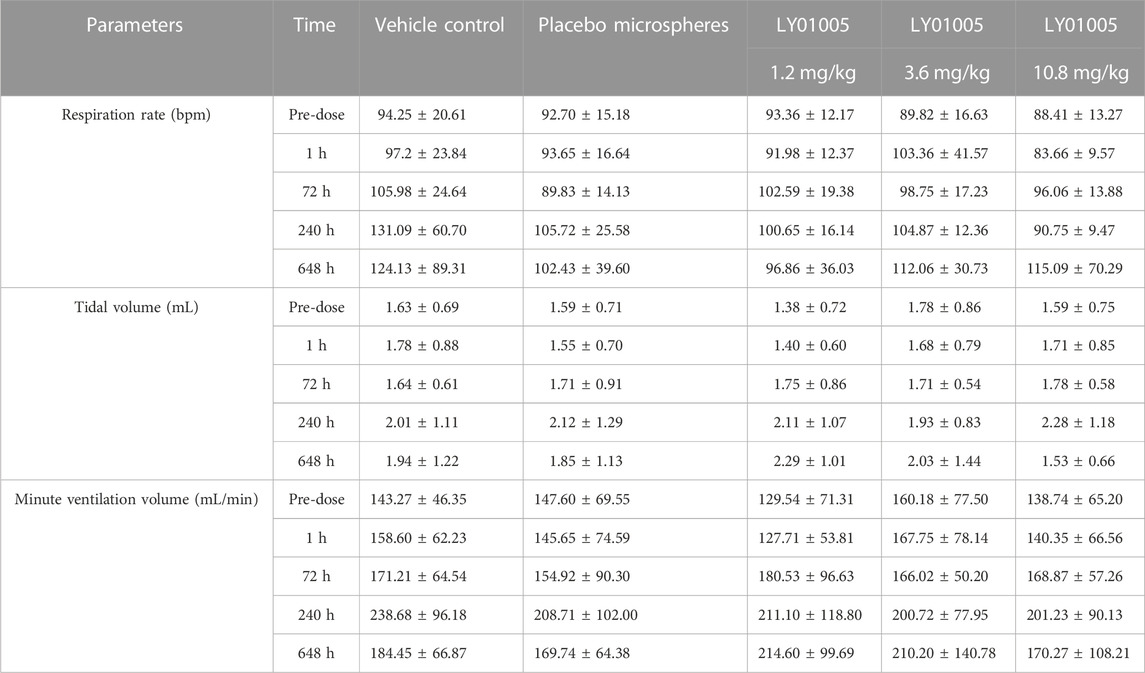 | Parameters | Time | Vehicle control | Placebo microspheres | LY01005 1.2 mg/kg | LY01005 3.6 mg/kg | LY01005 10.8 mg/kg |
|---|---|---|---|---|---|---|
| Respiration rate (bpm) | Pre-dose | 94.25 ± 20.61 | 92.70 ± 15.18 | 93.36 ± 12.17 | 89.82 ± 16.63 | 88.41 ± 13.27 |
| | 1 h | 97.2 ± 23.84 | 93.65 ± 16.64 | 91.98 ± 12.37 | 103.36 ± 41.57 | 83.66 ± 9.57 |
| | 72 h | 105.98 ± 24.64 | 89.83 ± 14.13 | 102.59 ± 19.38 | 98.75 ± 17.23 | 96.06 ± 13.88 |
| | 240 h | 131.09 ± 60.70 | 105.72 ± 25.58 | 100.65 ± 16.14 | 104.87 ± 12.36 | 90.75 ± 9.47 |
| | 648 h | 124.13 ± 89.31 | 102.43 ± 39.60 | 96.86 ± 36.03 | 112.06 ± 30.73 | 115.09 ± 70.29 |
| Tidal volume (mL) | Pre-dose | 1.63 ± 0.69 | 1.59 ± 0.71 | 1.38 ± 0.72 | 1.78 ± 0.86 | 1.59 ± 0.75 |
| | 1 h | 1.78 ± 0.88 | 1.55 ± 0.70 | 1.40 ± 0.60 | 1.68 ± 0.79 | 1.71 ± 0.85 |
| | 72 h | 1.64 ± 0.61 | 1.71 ± 0.91 | 1.75 ± 0.86 | 1.71 ± 0.54 | 1.78 ± 0.58 |
| | 240 h | 2.01 ± 1.11 | 2.12 ± 1.29 | 2.11 ± 1.07 | 1.93 ± 0.83 | 2.28 ± 1.18 |
| | 648 h | 1.94 ± 1.22 | 1.85 ± 1.13 | 2.29 ± 1.01 | 2.03 ± 1.44 | 1.53 ± 0.66 |
| Minute ventilation volume (mL/min) | Pre-dose | 143.27 ± 46.35 | 147.60 ± 69.55 | 129.54 ± 71.31 | 160.18 ± 77.50 | 138.74 ± 65.20 |
| | 1 h | 158.60 ± 62.23 | 145.65 ± 74.59 | 127.71 ± 53.81 | 167.75 ± 78.14 | 140.35 ± 66.56 |
| | 72 h | 171.21 ± 64.54 | 154.92 ± 90.30 | 180.53 ± 96.63 | 166.02 ± 50.20 | 168.87 ± 57.26 |
| | 240 h | 238.68 ± 96.18 | 208.71 ± 102.00 | 211.10 ± 118.80 | 200.72 ± 77.95 | 201.23 ± 90.13 |
| | 648 h | 184.45 ± 66.87 | 169.74 ± 64.38 | 214.60 ± 99.69 | 210.20 ± 140.78 | 170.27 ± 108.21 |